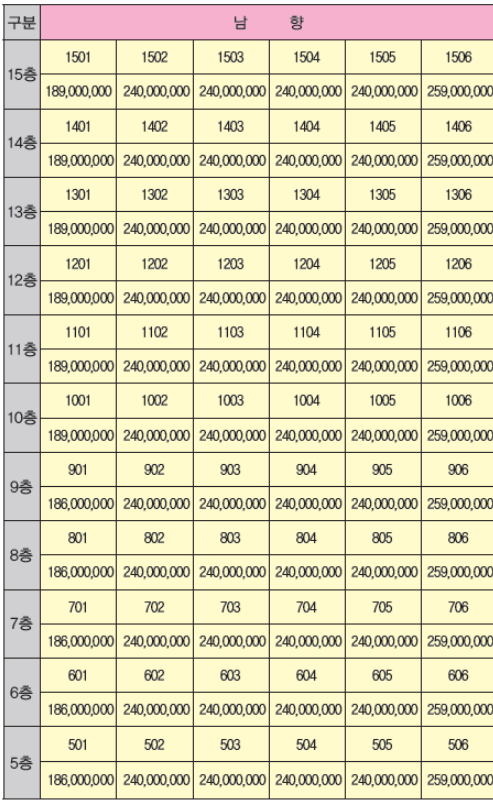 | 구분 | 남 향 | | | | | |
|---|---|---|---|---|---|---|
| 15층 | 1501 | 1502 | 1503 | 1504 | 1505 | 1506 |
| | 189,000,000 | 240,000,000 | 240,000,000 | 240,000,000 | 240,000,000 | 259,000,000 |
| 14층 | 1401 | 1402 | 1403 | 1404 | 1405 | 1406 |
| | 189,000,000 | 240,000,000 | 240,000,000 | 240,000,000 | 240,000,000 | 259,000,000 |
| 13층 | 1301 | 1302 | 1303 | 1304 | 1305 | 1306 |
| | 189,000,000 | 240,000,000 | 240,000,000 | 240,000,000 | 240,000,000 | 259,000,000 |
| 12층 | 1201 | 1202 | 1203 | 1204 | 1205 | 1206 |
| | 189,000,000 | 240,000,000 | 240,000,000 | 240,000,000 | 240,000,000 | 259,000,000 |
| 11층 | 1101 | 1102 | 1103 | 1104 | 1105 | 1106 |
| | 189,000,000 | 240,000,000 | 240,000,000 | 240,000,000 | 240,000,000 | 259,000,000 |
| 10층 | 1001 | 1002 | 1003 | 1004 | 1005 | 1006 |
| | 189,000,000 | 240,000,000 | 240,000,000 | 240,000,000 | 240,000,000 | 259,000,000 |
| 9층 | 901 | 902 | 903 | 904 | 905 | 906 |
| | 186,000,000 | 240,000,000 | 240,000,000 | 240,000,000 | 240,000,000 | 259,000,000 |
| 8층 | 801 | 802 | 803 | 804 | 805 | 806 |
| | 186,000,000 | 240,000,000 | 240,000,000 | 240,000,000 | 240,000,000 | 259,000,000 |
| 7층 | 701 | 702 | 703 | 704 | 705 | 706 |
| | 186,000,000 | 240,000,000 | 240,000,000 | 240,000,000 | 240,000,000 | 259,000,000 |
| 6층 | 601 | 602 | 603 | 604 | 605 | 606 |
| | 186,000,000 | 240,000,000 | 240,000,000 | 240,000,000 | 240,000,000 | 259,000,000 |
| 5층 | 501 | 502 | 503 | 504 | 505 | 506 |
| | 186,000,000 | 240,000,000 | 240,000,000 | 240,000,000 | 240,000,000 | 259,000,000 |